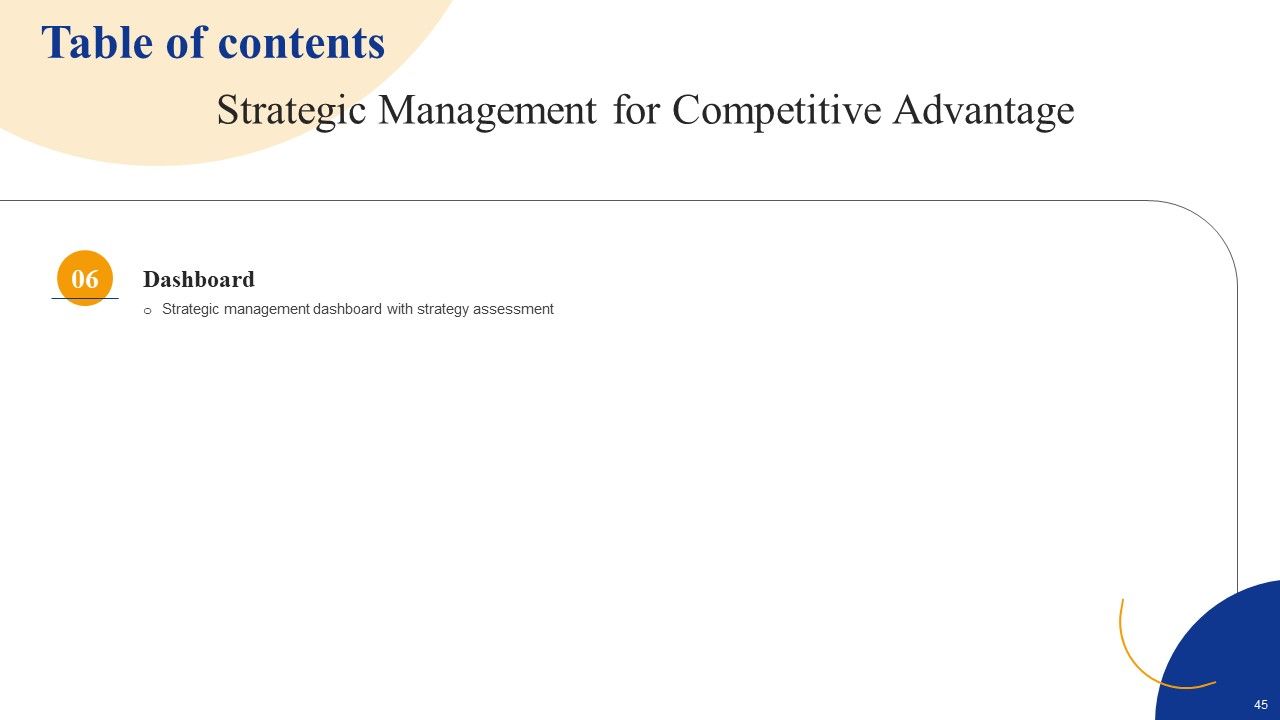 Table of contents

Strategic Management for Competitive Advantage

06

Dashboard

o Strategic management dashboard with strategy assessment

45